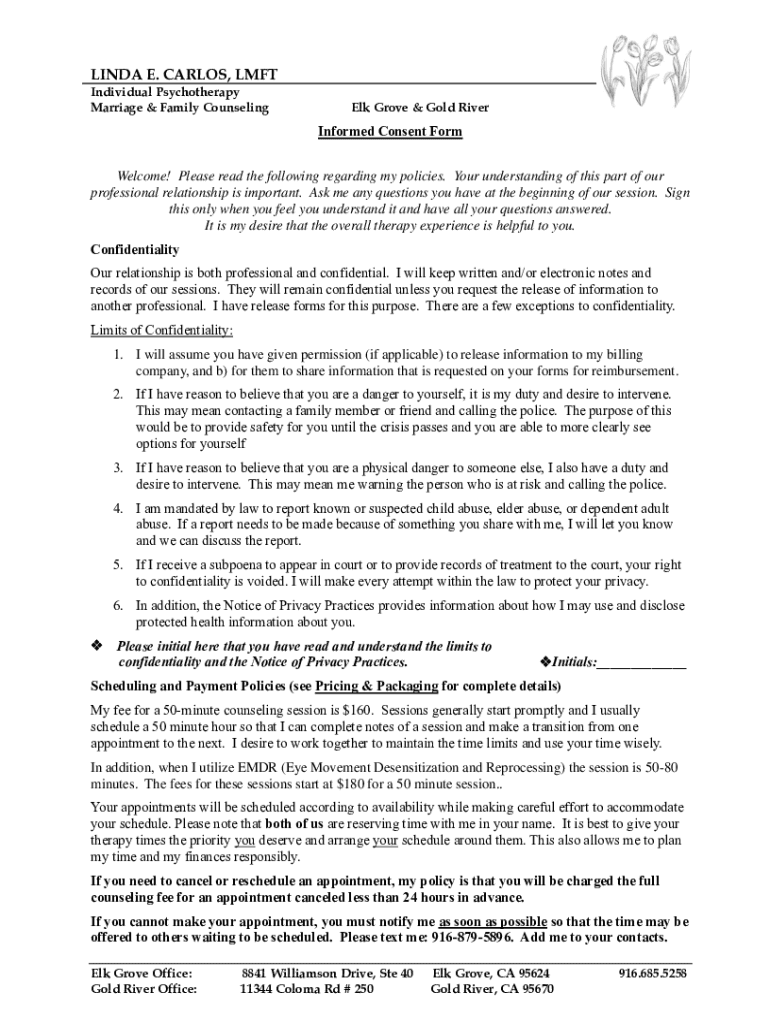 LINDA E. CARLOS, LMFT
Individual Psychotherapy
Marriage & Family Counseling Elk Grove & Gold River

Informed Consent Form

Welcome! Please read the following regarding my policies. Your understanding of this part of our professional relationship is important. Ask me any questions you have at the beginning of our session. Sign this only when you feel you understand it and have all your questions answered.
It is my desire that the overall therapy experience is helpful to you.

Confidentiality

Our relationship is both professional and confidential. I will keep written and/or electronic notes and records of our sessions. They will remain confidential unless you request the release of information to another professional. I have release forms for this purpose. There are a few exceptions to confidentiality.

Limits of Confidentiality:

1. I will assume you have given permission (if applicable) to release information to my billing company, and b) for them to share information that is requested on your forms for reimbursement.
2. If I have reason to believe that you are a danger to yourself, it is my duty and desire to intervene. This may mean contacting a family member or friend and calling the police. The purpose of this would be to provide safety for you until the crisis passes and you are able to more clearly see options for yourself
3. If I have reason to believe that you are a physical danger to someone else, I also have a duty and desire to intervene. This may mean me warning the person who is at risk and calling the police.
4. I am mandated by law to report known or suspected child abuse, elder abuse, or dependent adult abuse. If a report needs to be made because of something you share with me, I will let you know and we can discuss the report.
5. If I receive a subpoena to appear in court or to provide records of treatment to the court, your right to confidentiality is voided. I will make every attempt within the law to protect your privacy.
6. In addition, the Notice of Privacy Practices provides information about how I may use and disclose protected health information about you.

❖ Please initial here that you have read and understand the limits to confidentiality and the Notice of Privacy Practices. ❖Initials:_____________

Scheduling and Payment Policies (see Pricing & Packaging for complete details)

My fee for a 50-minute counseling session is $160. Sessions generally start promptly and I usually schedule a 50 minute hour so that I can complete notes of a session and make a transition from one appointment to the next. I desire to work together to maintain the time limits and use your time wisely.

In addition, when I utilize EMDR (Eye Movement Desensitization and Reprocessing) the session is 50-80 minutes. The fees for these sessions start at $180 for a 50 minute session..

Your appointments will be scheduled according to availability while making careful effort to accommodate your schedule. Please note that both of us are reserving time with me in your name. It is best to give your therapy times the priority you deserve and arrange your schedule around them. This also allows me to plan my time and my finances responsibly.

If you need to cancel or reschedule an appointment, my policy is that you will be charged the full counseling fee for an appointment canceled less than 24 hours in advance.

If you cannot make your appointment, you must notify me as soon as possible so that the time may be offered to others waiting to be scheduled. Please text me: 916-879-5896. Add me to your contacts.

Elk Grove Office: 8841 Williamson Drive, Ste 40 Elk Grove, CA 95624 916.685.5258
Gold River Office: 11344 Coloma Rd # 250 Gold River, CA 95670